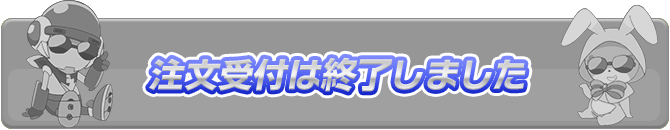 注文受付は終了しました